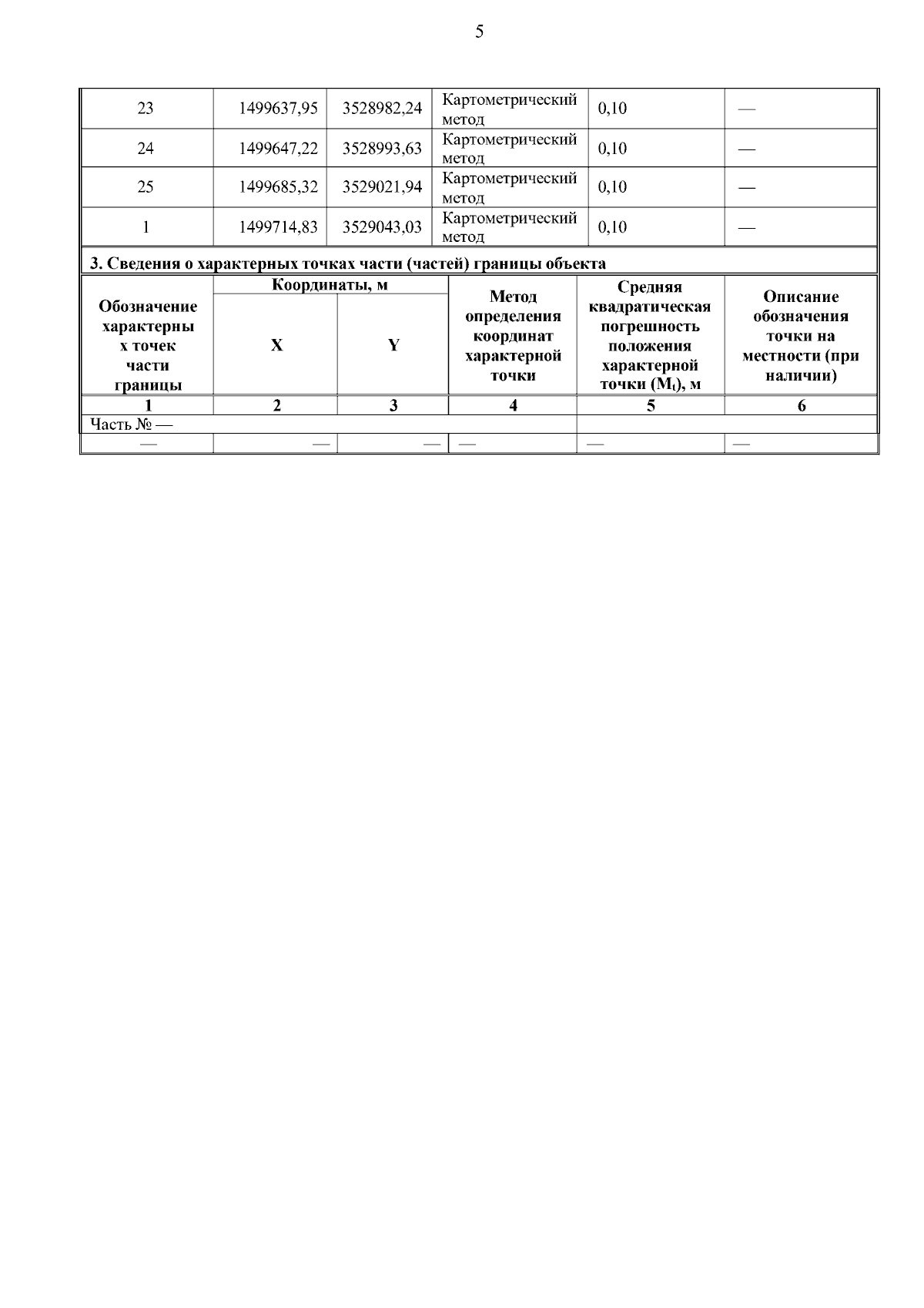 5

| 23 | 1499637,95 | 3528982,24 | Картометрический метод | 0,10 | — |
|---|---|---|---|---|---|
| 24 | 1499647,22 | 3528993,63 | Картометрический метод | 0,10 | — |
| 25 | 1499685,32 | 3529021,94 | Картометрический метод | 0,10 | — |
| 1 | 1499714,83 | 3529043,03 | Картометрический метод | 0,10 | — |

3. Сведения о характерных точках части (частей) границы объекта

| Обозначение характерных точек части границы | Координаты, м X | Координаты, м Y | Метод определения координат характерной точки | Средняя квадратическая погрешность положения характерной точки ($M_t$), м | Описание обозначения точки на местности (при наличии) |
|---|---|---|---|---|---|
| 1 | 2 | 3 | 4 | 5 | 6 |
| Часть № — | | | | | |
| — | — | — | — | — | — |